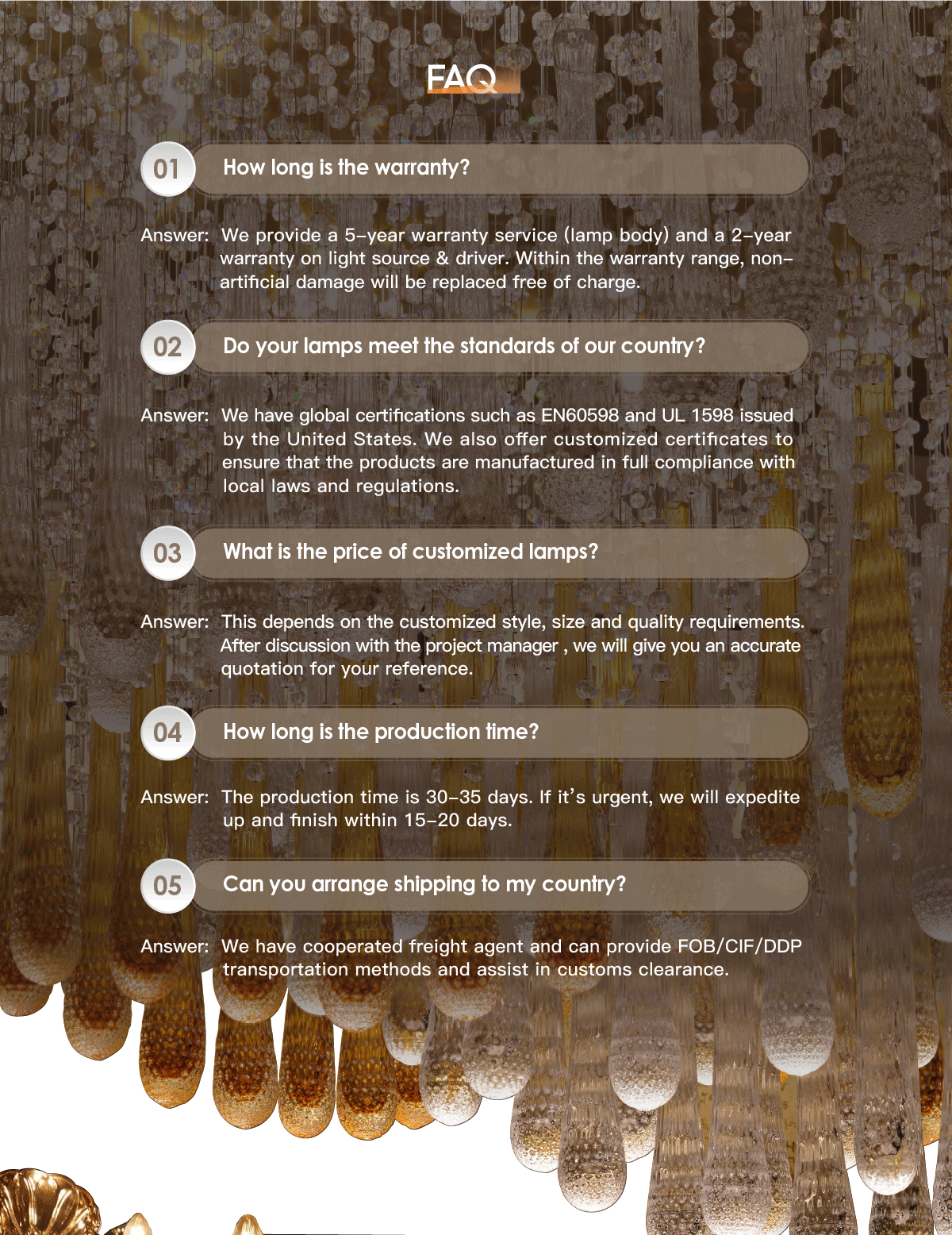 FAQ

01 How long is the warranty?

Answer: We provide a 5-year warranty service (lamp body) and a 2-year warranty on light source & driver. Within the warranty range, non-artificial damage will be replaced free of charge.

02 Do your lamps meet the standards of our country?

Answer: We have global certifications such as EN60598 and UL 1598 issued by the United States. We also offer customized certificates to ensure that the products are manufactured in full compliance with local laws and regulations.

03 What is the price of customized lamps?

Answer: This depends on the customized style, size and quality requirements. After discussion with the project manager , we will give you an accurate quotation for your reference.

04 How long is the production time?

Answer: The production time is 30-35 days. If it's urgent, we will expedite up and finish within 15-20 days.

05 Can you arrange shipping to my country?

Answer: We have cooperated freight agent and can provide FOB/CIF/DDP transportation methods and assist in customs clearance.